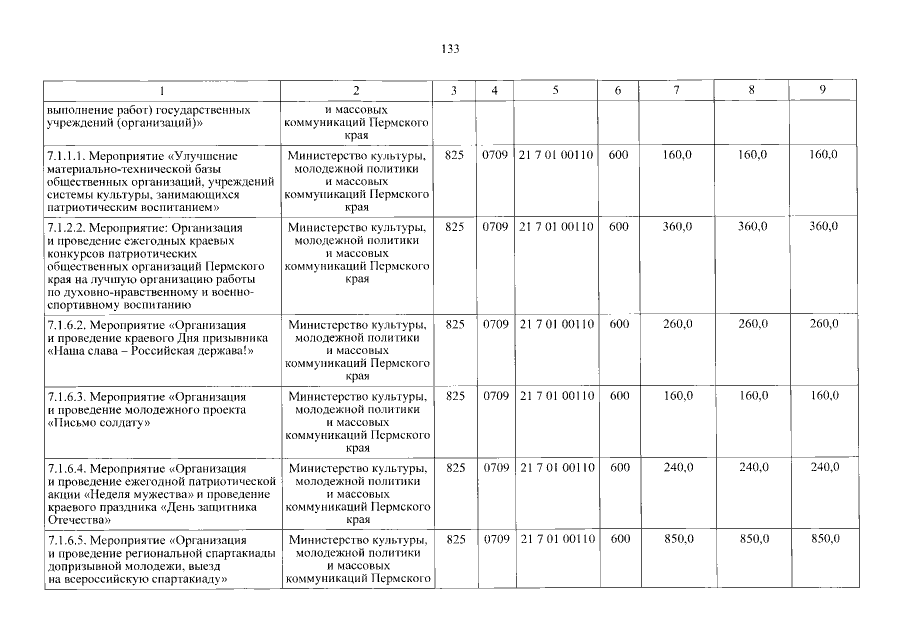 133

| 1 | 2 | 3 | 4 | 5 | 6 | 7 | 8 | 9 |
|---|---|---|---|---|---|---|---|---|
| выполнение работ) государственных учреждений (организаций)» | и массовых коммуникаций Пермского края | | | | | | | |
| 7.1.1.1. Мероприятие «Улучшение материально-технической базы общественных организаций, учреждений системы культуры, занимающихся патриотическим воспитанием» | Министерство культуры, молодежной политики и массовых коммуникаций Пермского края | 825 | 0709 | 21 7 01 00110 | 600 | 160,0 | 160,0 | 160,0 |
| 7.1.2.2. Мероприятие: Организация и проведение ежегодных краевых конкурсов патриотических общественных организаций Пермского края на лучшую организацию работы по духовно-нравственному и военно-спортивному воспитанию | Министерство культуры, молодежной политики и массовых коммуникаций Пермского края | 825 | 0709 | 21 7 01 00110 | 600 | 360,0 | 360,0 | 360,0 |
| 7.1.6.2. Мероприятие «Организация и проведение краевого Дня призывника «Наша слава – Российская держава!» | Министерство культуры, молодежной политики и массовых коммуникаций Пермского края | 825 | 0709 | 21 7 01 00110 | 600 | 260,0 | 260,0 | 260,0 |
| 7.1.6.3. Мероприятие «Организация и проведение молодежного проекта «Письмо солдату» | Министерство культуры, молодежной политики и массовых коммуникаций Пермского края | 825 | 0709 | 21 7 01 00110 | 600 | 160,0 | 160,0 | 160,0 |
| 7.1.6.4. Мероприятие «Организация и проведение ежегодной патриотической акции «Неделя мужества» и проведение краевого праздника «День защитника Отечества» | Министерство культуры, молодежной политики и массовых коммуникаций Пермского края | 825 | 0709 | 21 7 01 00110 | 600 | 240,0 | 240,0 | 240,0 |
| 7.1.6.5. Мероприятие «Организация и проведение региональной спартакиады допризывной молодежи, выезд на всероссийскую спартакиаду» | Министерство культуры, молодежной политики и массовых коммуникаций Пермского | 825 | 0709 | 21 7 01 00110 | 600 | 850,0 | 850,0 | 850,0 |